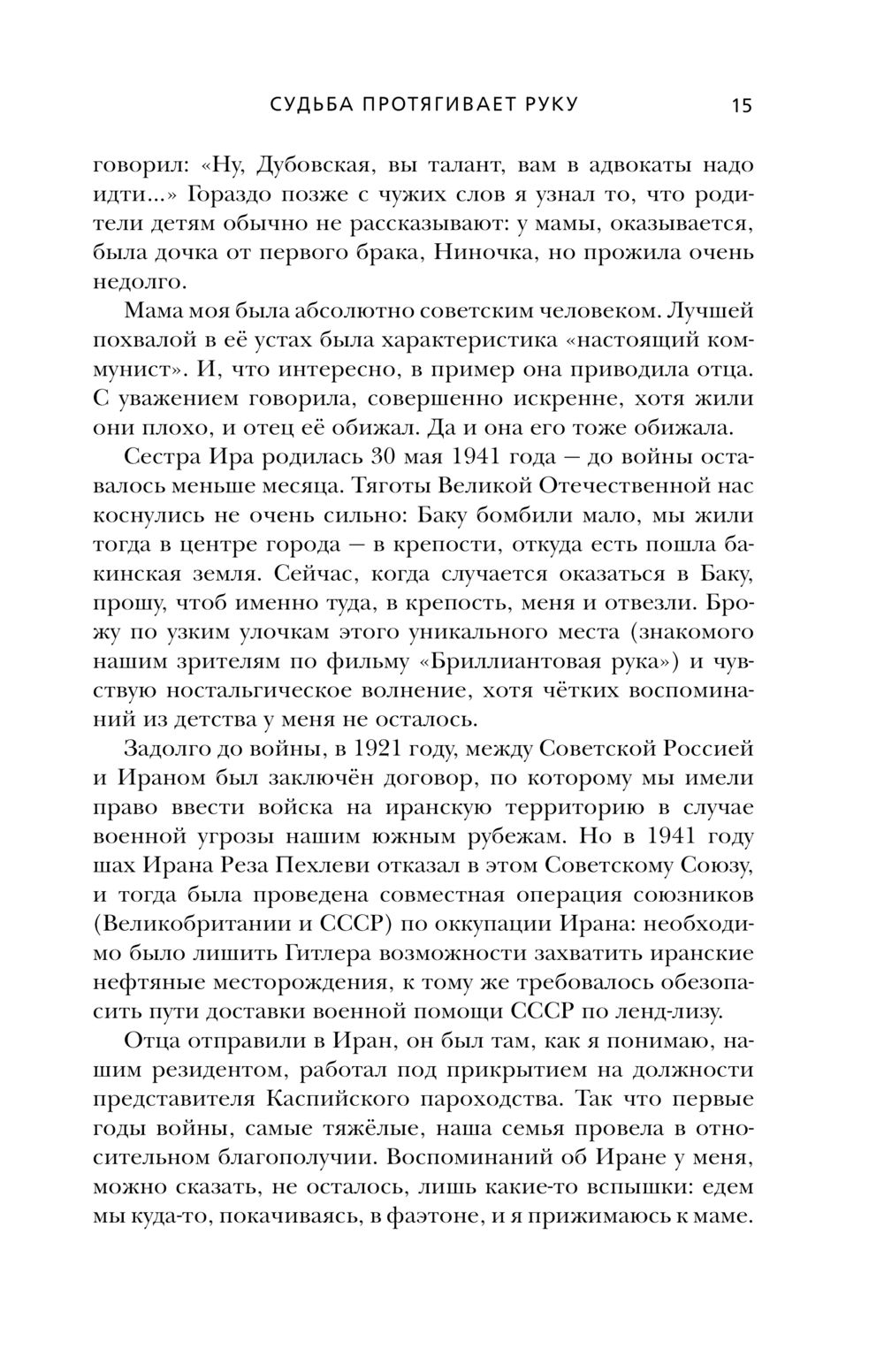 СУДЬБА ПРОТЯГИВАЕТ РУКУ 15

говорил: «Ну, Дубовская, вы талант, вам в адвокаты надо идти...» Гораздо позже с чужих слов я узнал то, что родители детям обычно не рассказывают: у мамы, оказывается, была дочка от первого брака, Ниночка, но прожила очень недолго.

Мама моя была абсолютно советским человеком. Лучшей похвалой в её устах была характеристика «настоящий коммунист». И, что интересно, в пример она приводила отца. С уважением говорила, совершенно искренне, хотя жили они плохо, и отец её обижал. Да и она его тоже обижала.

Сестра Ира родилась 30 мая 1941 года — до войны оставалось меньше месяца. Тяготы Великой Отечественной нас коснулись не очень сильно: Баку бомбили мало, мы жили тогда в центре города — в крепости, откуда есть пошла бакинская земля. Сейчас, когда случается оказаться в Баку, прошу, чтоб именно туда, в крепость, меня и отвезли. Брожу по узким улочкам этого уникального места (знакомого нашим зрителям по фильму «Бриллиантовая рука») и чувствую ностальгическое волнение, хотя чётких воспоминаний из детства у меня не осталось.

Задолго до войны, в 1921 году, между Советской Россией и Ираном был заключён договор, по которому мы имели право ввести войска на иранскую территорию в случае военной угрозы нашим южным рубежам. Но в 1941 году шах Ирана Реза Пехлеви отказал в этом Советскому Союзу, и тогда была проведена совместная операция союзников (Великобритании и СССР) по оккупации Ирана: необходимо было лишить Гитлера возможности захватить иранские нефтяные месторождения, к тому же требовалось обезопасить пути доставки военной помощи СССР по ленд-лизу.

Отца отправили в Иран, он был там, как я понимаю, нашим резидентом, работал под прикрытием на должности представителя Каспийского пароходства. Так что первые годы войны, самые тяжёлые, наша семья провела в относительном благополучии. Воспоминаний об Иране у меня, можно сказать, не осталось, лишь какие-то вспышки: едем мы куда-то, покачиваясь, в фаэтоне, и я прижимаюсь к маме.